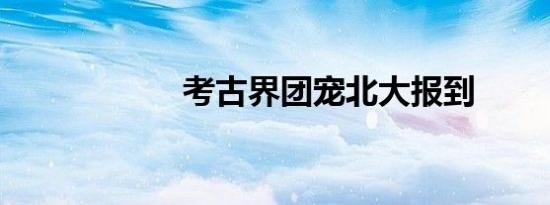 考古界团宠北大报到